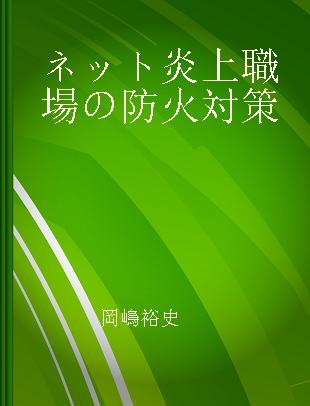 ネット炎上職場の防火対策

岡嶋裕史